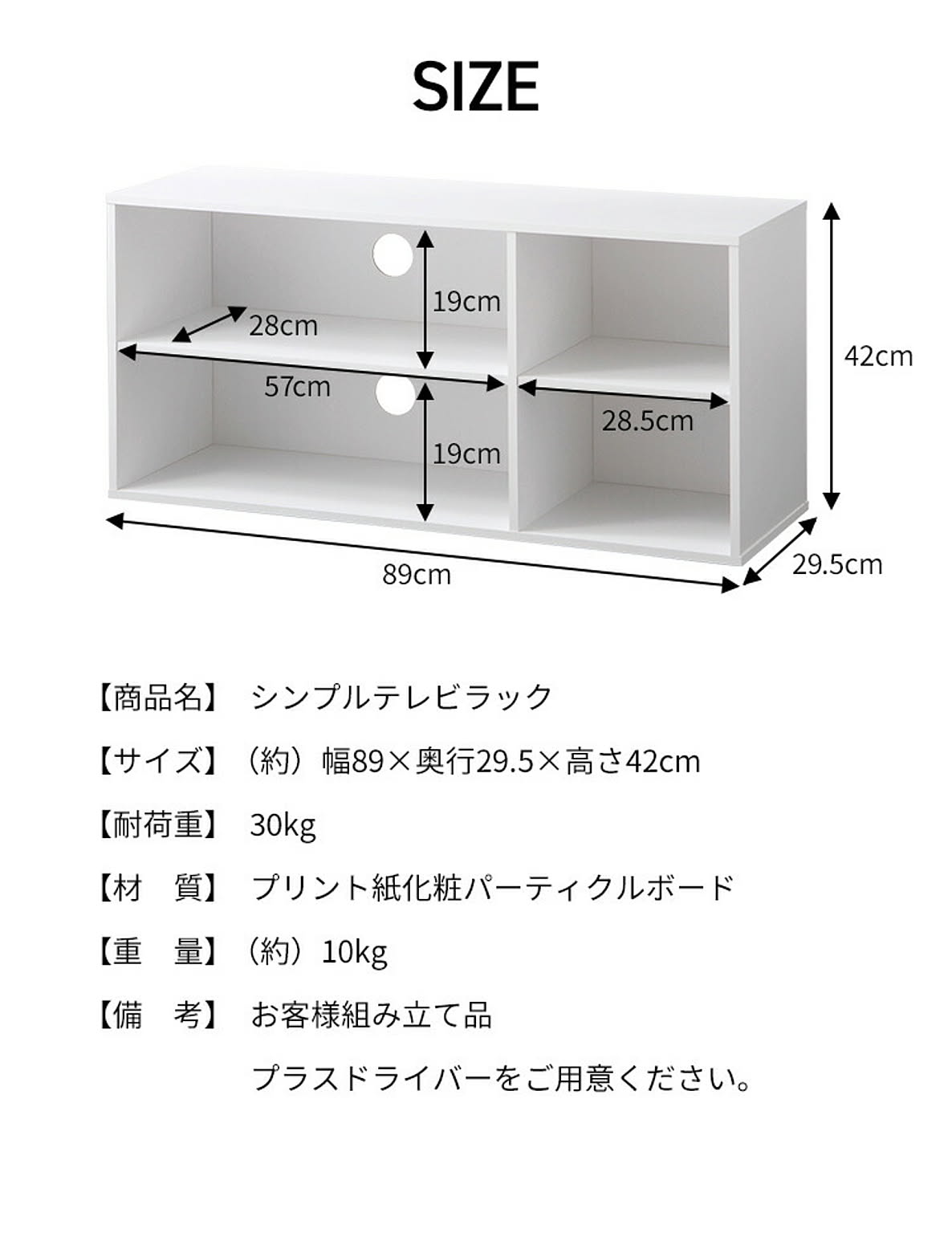 SIZE

19cm
28cm
57cm
19cm
28.5cm
42cm
89cm
29.5cm

【商品名】 シンプルテレビラック

【サイズ】 （約）幅89×奥行29.5×高さ42cm

【耐荷重】 30kg

【材　質】 プリント紙化粧パーティクルボード

【重　量】 （約）10kg

【備　考】 お客様組み立て品

プラスドライバーをご用意ください。